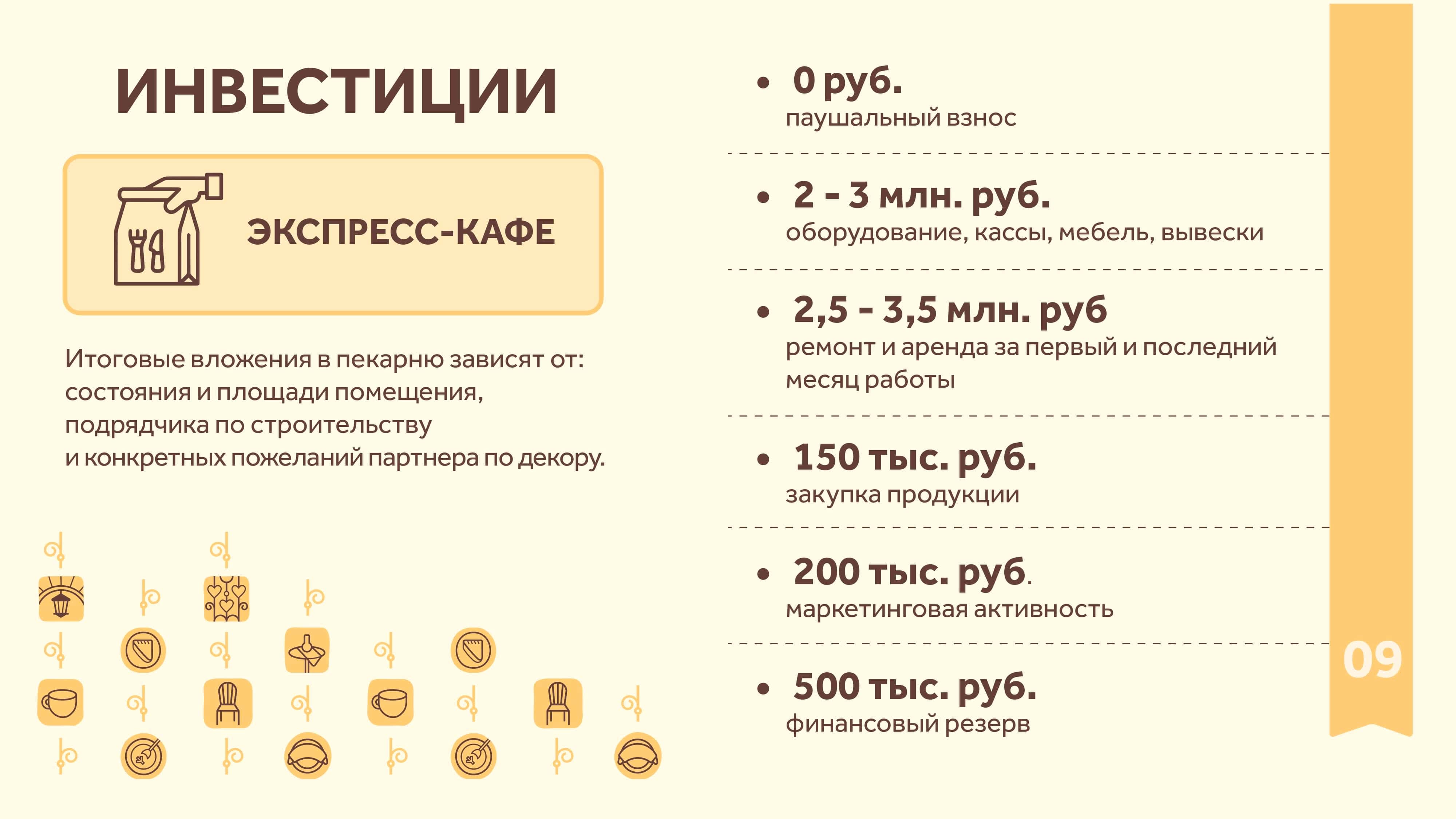 ИНВЕСТИЦИИ

ЭКСПРЕСС-КАФЕ

Итоговые вложения в пекарню зависят от: состояния и площади помещения, подрядчика по строительству и конкретных пожеланий партнера по декору.

• 0 руб.
паушальный взнос

• 2 - 3 млн. руб.
оборудование, кассы, мебель, вывески

• 2,5 - 3,5 млн. руб
ремонт и аренда за первый и последний месяц работы

• 150 тыс. руб.
закупка продукции

• 200 тыс. руб.
маркетинговая активность

• 500 тыс. руб.
финансовый резерв

09